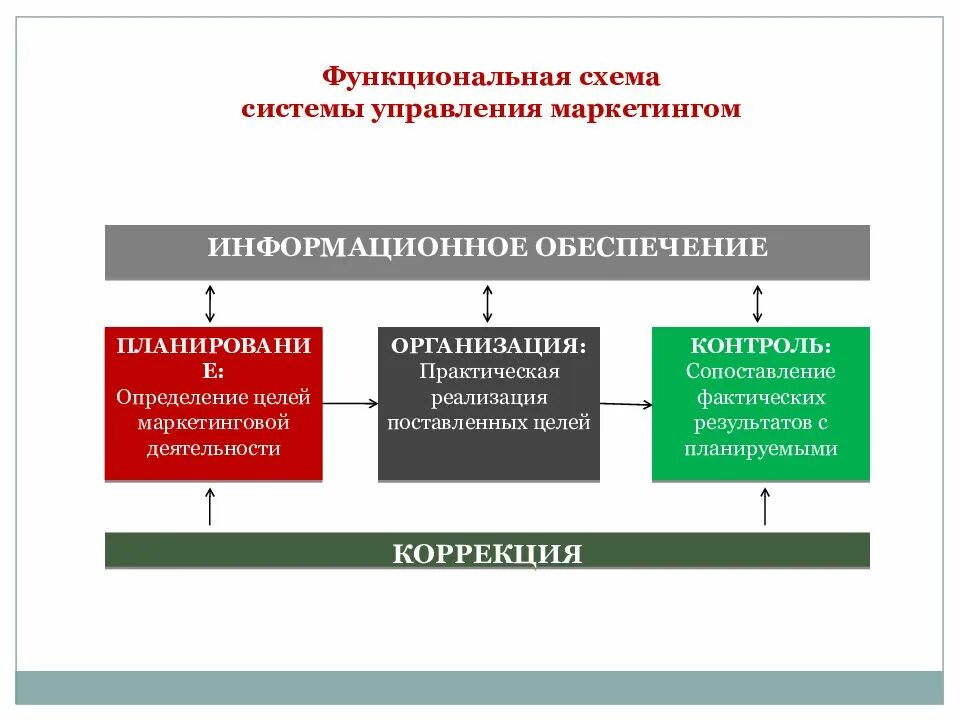 Функциональная схема
системы управления маркетингом

ИНФОРМАЦИОННОЕ ОБЕСПЕЧЕНИЕ

ПЛАНИРОВАНИЕ:
Определение целей маркетинговой деятельности

ОРГАНИЗАЦИЯ:
Практическая реализация поставленных целей

КОНТРОЛЬ:
Сопоставление фактических результатов с планируемыми

КОРРЕКЦИЯ